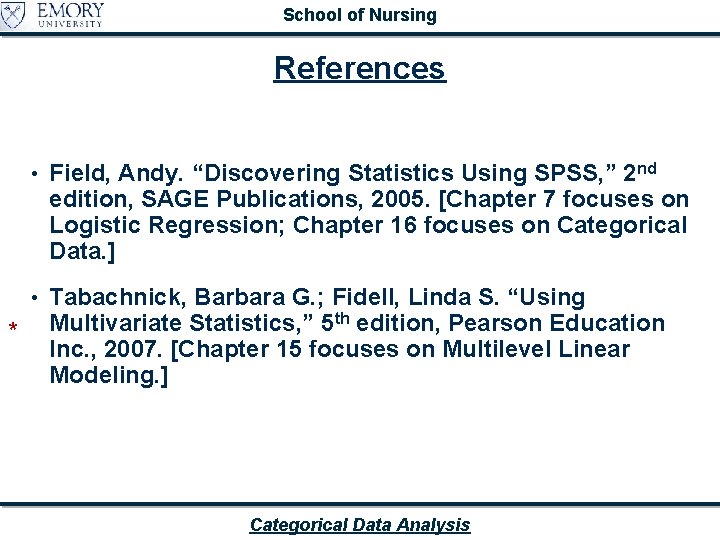 EMORY
UNIVERSITY

School of Nursing

References

• Field, Andy. "Discovering Statistics Using SPSS," 2nd edition, SAGE Publications, 2005. [Chapter 7 focuses on Logistic Regression; Chapter 16 focuses on Categorical Data.]

• Tabachnick, Barbara G.; Fidell, Linda S. "Using Multivariate Statistics," 5th edition, Pearson Education Inc., 2007. [Chapter 15 focuses on Multilevel Linear Modeling.]

*

Categorical Data Analysis